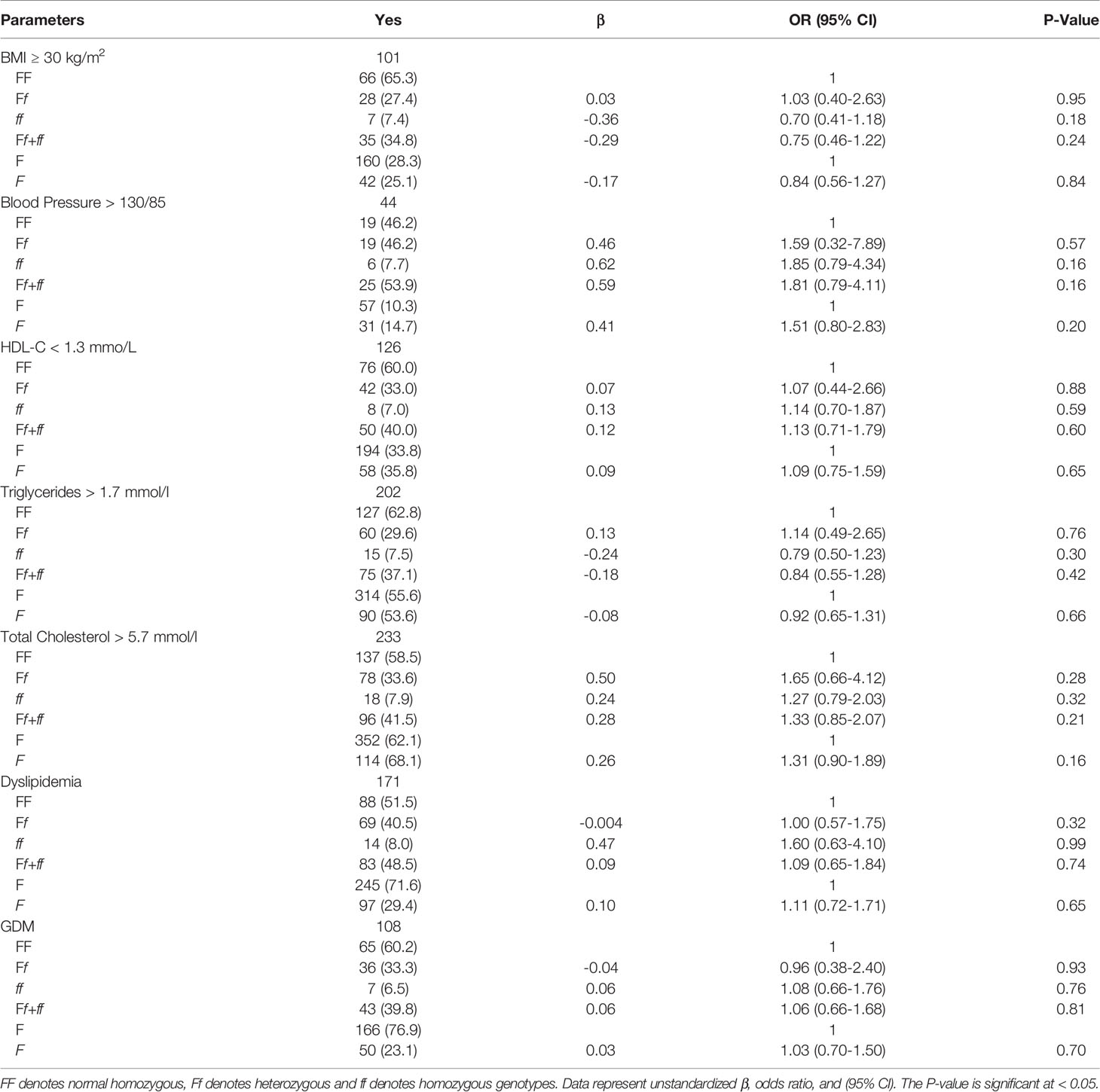 | Parameters | Yes | β | OR (95% CI) | P-Value |
|---|---|---|---|---|
| BMI ≥ 30 kg/m$^2$ | 101 | | | |
| FF | 66 (65.3) | | 1 | |
| Ff | 28 (27.4) | 0.03 | 1.03 (0.40-2.63) | 0.95 |
| ff | 7 (7.4) | -0.36 | 0.70 (0.41-1.18) | 0.18 |
| Ff+ff | 35 (34.8) | -0.29 | 0.75 (0.46-1.22) | 0.24 |
| F | 160 (28.3) | | 1 | |
| F | 42 (25.1) | -0.17 | 0.84 (0.56-1.27) | 0.84 |
| Blood Pressure > 130/85 | 44 | | | |
| FF | 19 (46.2) | | 1 | |
| Ff | 19 (46.2) | 0.46 | 1.59 (0.32-7.89) | 0.57 |
| ff | 6 (7.7) | 0.62 | 1.85 (0.79-4.34) | 0.16 |
| Ff+ff | 25 (53.9) | 0.59 | 1.81 (0.79-4.11) | 0.16 |
| F | 57 (10.3) | | 1 | |
| F | 31 (14.7) | 0.41 | 1.51 (0.80-2.83) | 0.20 |
| HDL-C < 1.3 mmo/L | 126 | | | |
| FF | 76 (60.0) | | 1 | |
| Ff | 42 (33.0) | 0.07 | 1.07 (0.44-2.66) | 0.88 |
| ff | 8 (7.0) | 0.13 | 1.14 (0.70-1.87) | 0.59 |
| Ff+ff | 50 (40.0) | 0.12 | 1.13 (0.71-1.79) | 0.60 |
| F | 194 (33.8) | | 1 | |
| F | 58 (35.8) | 0.09 | 1.09 (0.75-1.59) | 0.65 |
| Triglycerides > 1.7 mmol/l | 202 | | | |
| FF | 127 (62.8) | | 1 | |
| Ff | 60 (29.6) | 0.13 | 1.14 (0.49-2.65) | 0.76 |
| ff | 15 (7.5) | -0.24 | 0.79 (0.50-1.23) | 0.30 |
| Ff+ff | 75 (37.1) | -0.18 | 0.84 (0.55-1.28) | 0.42 |
| F | 314 (55.6) | | 1 | |
| F | 90 (53.6) | -0.08 | 0.92 (0.65-1.31) | 0.66 |
| Total Cholesterol > 5.7 mmol/l | 233 | | | |
| FF | 137 (58.5) | | 1 | |
| Ff | 78 (33.6) | 0.50 | 1.65 (0.66-4.12) | 0.28 |
| ff | 18 (7.9) | 0.24 | 1.27 (0.79-2.03) | 0.32 |
| Ff+ff | 96 (41.5) | 0.28 | 1.33 (0.85-2.07) | 0.21 |
| F | 352 (62.1) | | 1 | |
| F | 114 (68.1) | 0.26 | 1.31 (0.90-1.89) | 0.16 |
| Dyslipidemia | 171 | | | |
| FF | 88 (51.5) | | 1 | |
| Ff | 69 (40.5) | -0.004 | 1.00 (0.57-1.75) | 0.32 |
| ff | 14 (8.0) | 0.47 | 1.60 (0.63-4.10) | 0.99 |
| Ff+ff | 83 (48.5) | 0.09 | 1.09 (0.65-1.84) | 0.74 |
| F | 245 (71.6) | | 1 | |
| F | 97 (29.4) | 0.10 | 1.11 (0.72-1.71) | 0.65 |
| GDM | 108 | | | |
| FF | 65 (60.2) | | 1 | |
| Ff | 36 (33.3) | -0.04 | 0.96 (0.38-2.40) | 0.93 |
| ff | 7 (6.5) | 0.06 | 1.08 (0.66-1.76) | 0.76 |
| Ff+ff | 43 (39.8) | 0.06 | 1.06 (0.66-1.68) | 0.81 |
| F | 166 (76.9) | | 1 | |
| F | 50 (23.1) | 0.03 | 1.03 (0.70-1.50) | 0.70 |

FF denotes normal homozygous, Ff denotes heterozygous and ff denotes homozygous genotypes. Data represent unstandardized β, odds ratio, and (95% CI). The P-value is significant at < 0.05.